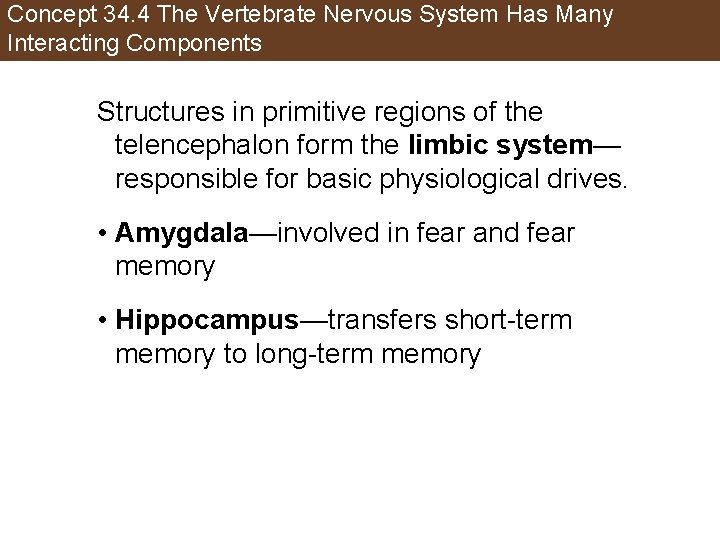 Concept 34.4 The Vertebrate Nervous System Has Many Interacting Components

Structures in primitive regions of the telencephalon form the limbic system—responsible for basic physiological drives.

• Amygdala—involved in fear and fear memory

• Hippocampus—transfers short-term memory to long-term memory